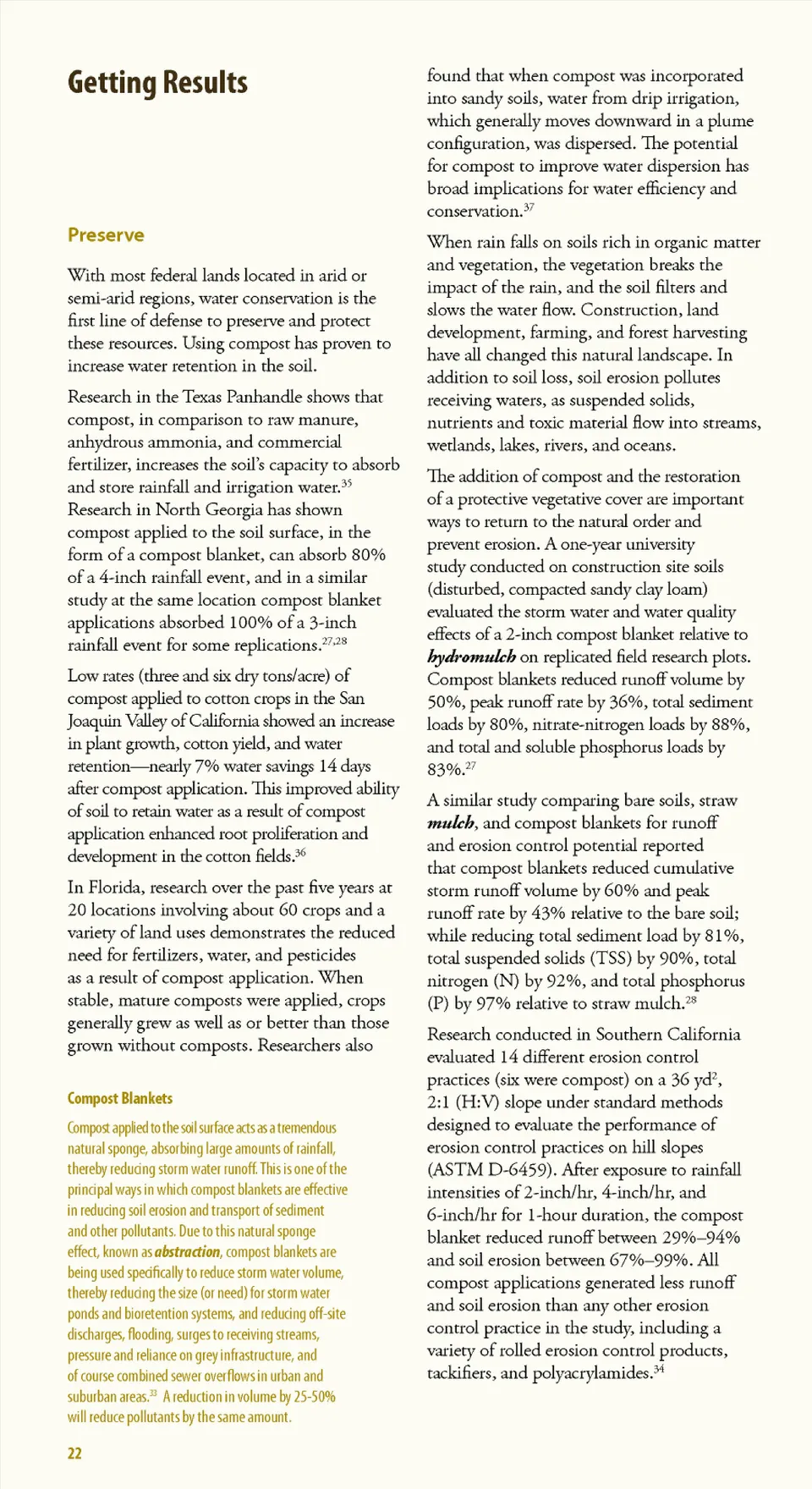 Getting Results

Preserve

With most federal lands located in arid or semi-arid regions, water conservation is the first line of defense to preserve and protect these resources. Using compost has proven to increase water retention in the soil.

Research in the Texas Panhandle shows that compost, in comparison to raw manure, anhydrous ammonia, and commercial fertilizer, increases the soil's capacity to absorb and store rainfall and irrigation water.$^{35}$ Research in North Georgia has shown compost applied to the soil surface, in the form of a compost blanket, can absorb 80% of a 4-inch rainfall event, and in a similar study at the same location compost blanket applications absorbed 100% of a 3-inch rainfall event for some replications.$^{27,28}$

Low rates (three and six dry tons/acre) of compost applied to cotton crops in the San Joaquin Valley of California showed an increase in plant growth, cotton yield, and water retention—nearly 7% water savings 14 days after compost application. This improved ability of soil to retain water as a result of compost application enhanced root proliferation and development in the cotton fields.$^{36}$

In Florida, research over the past five years at 20 locations involving about 60 crops and a variety of land uses demonstrates the reduced need for fertilizers, water, and pesticides as a result of compost application. When stable, mature composts were applied, crops generally grew as well as or better than those grown without composts. Researchers also

Compost Blankets

Compost applied to the soil surface acts as a tremendous natural sponge, absorbing large amounts of rainfall, thereby reducing storm water runoff. This is one of the principal ways in which compost blankets are effective in reducing soil erosion and transport of sediment and other pollutants. Due to this natural sponge effect, known as abstraction, compost blankets are being used specifically to reduce storm water volume, thereby reducing the size (or need) for storm water ponds and bioretention systems, and reducing off-site discharges, flooding, surges to receiving streams, pressure and reliance on grey infrastructure, and of course combined sewer overflows in urban and suburban areas.$^{33}$ A reduction in volume by 25-50% will reduce pollutants by the same amount.

22

found that when compost was incorporated into sandy soils, water from drip irrigation, which generally moves downward in a plume configuration, was dispersed. The potential for compost to improve water dispersion has broad implications for water efficiency and conservation.$^{37}$

When rain falls on soils rich in organic matter and vegetation, the vegetation breaks the impact of the rain, and the soil filters and slows the water flow. Construction, land development, farming, and forest harvesting have all changed this natural landscape. In addition to soil loss, soil erosion pollutes receiving waters, as suspended solids, nutrients and toxic material flow into streams, wetlands, lakes, rivers, and oceans.

The addition of compost and the restoration of a protective vegetative cover are important ways to return to the natural order and prevent erosion. A one-year university study conducted on construction site soils (disturbed, compacted sandy clay loam) evaluated the storm water and water quality effects of a 2-inch compost blanket relative to hydromulch on replicated field research plots. Compost blankets reduced runoff volume by 50%, peak runoff rate by 36%, total sediment loads by 80%, nitrate-nitrogen loads by 88%, and total and soluble phosphorus loads by 83%.$^{27}$

A similar study comparing bare soils, straw mulch, and compost blankets for runoff and erosion control potential reported that compost blankets reduced cumulative storm runoff volume by 60% and peak runoff rate by 43% relative to the bare soil; while reducing total sediment load by 81%, total suspended solids (TSS) by 90%, total nitrogen (N) by 92%, and total phosphorus (P) by 97% relative to straw mulch.$^{28}$

Research conducted in Southern California evaluated 14 different erosion control practices (six were compost) on a 36 yd$^2$, 2:1 (H:V) slope under standard methods designed to evaluate the performance of erosion control practices on hill slopes (ASTM D-6459). After exposure to rainfall intensities of 2-inch/hr, 4-inch/hr, and 6-inch/hr for 1-hour duration, the compost blanket reduced runoff between 29%–94% and soil erosion between 67%–99%. All compost applications generated less runoff and soil erosion than any other erosion control practice in the study, including a variety of rolled erosion control products, tackifiers, and polyacrylamides.$^{34}$